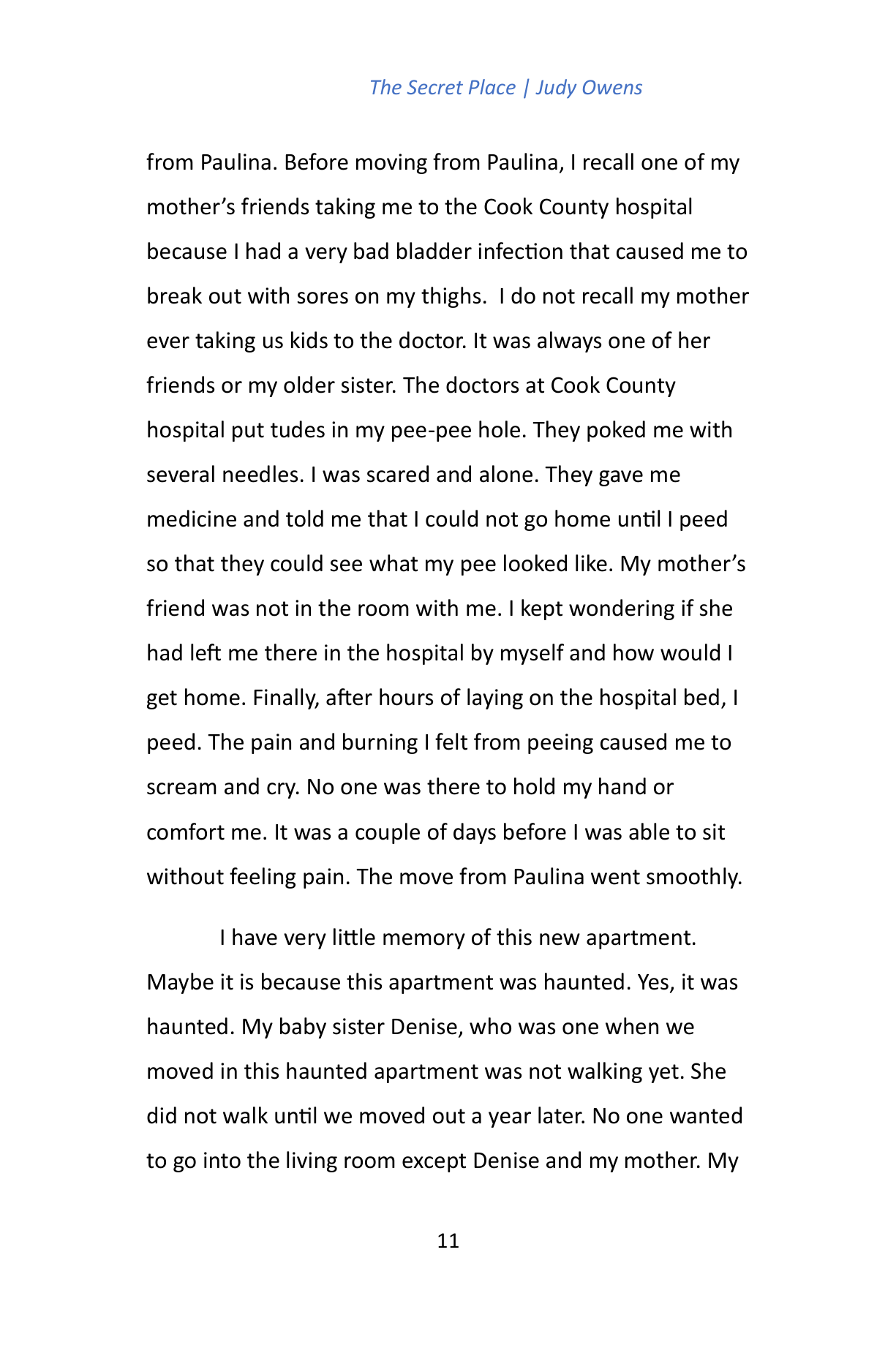 The Secret Place | Judy Owens

from Paulina. Before moving from Paulina, I recall one of my mother's friends taking me to the Cook County hospital because I had a very bad bladder infection that caused me to break out with sores on my thighs. I do not recall my mother ever taking us kids to the doctor. It was always one of her friends or my older sister. The doctors at Cook County hospital put tudes in my pee-pee hole. They poked me with several needles. I was scared and alone. They gave me medicine and told me that I could not go home until I peed so that they could see what my pee looked like. My mother's friend was not in the room with me. I kept wondering if she had left me there in the hospital by myself and how would I get home. Finally, after hours of laying on the hospital bed, I peed. The pain and burning I felt from peeing caused me to scream and cry. No one was there to hold my hand or comfort me. It was a couple of days before I was able to sit without feeling pain. The move from Paulina went smoothly.

I have very little memory of this new apartment. Maybe it is because this apartment was haunted. Yes, it was haunted. My baby sister Denise, who was one when we moved in this haunted apartment was not walking yet. She did not walk until we moved out a year later. No one wanted to go into the living room except Denise and my mother. My

11